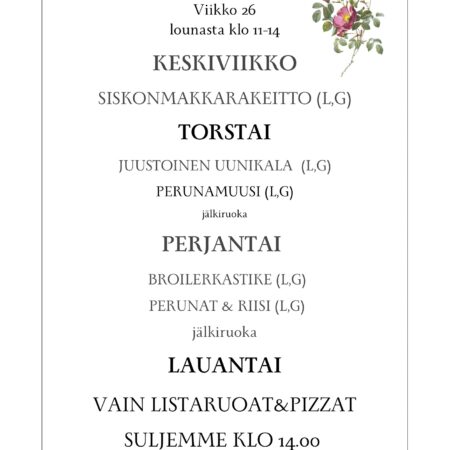 Viikko 26
lounasta klo 11-14

KESKIVIIKKO

SISKONMAKKARAKEITTO (L,G)

TORSTAI

JUUSTOINEN UUNIKALA (L,G)
PERUNAMUUSI (L,G)
jälkiruoka

PERJANTAI

BROILERKASTIKE (L,G)
PERUNAT & RIISI (L,G)
jälkiruoka

LAUANTAI

VAIN LISTARUOAT&PIZZAT

SULJEMME KLO 14.00